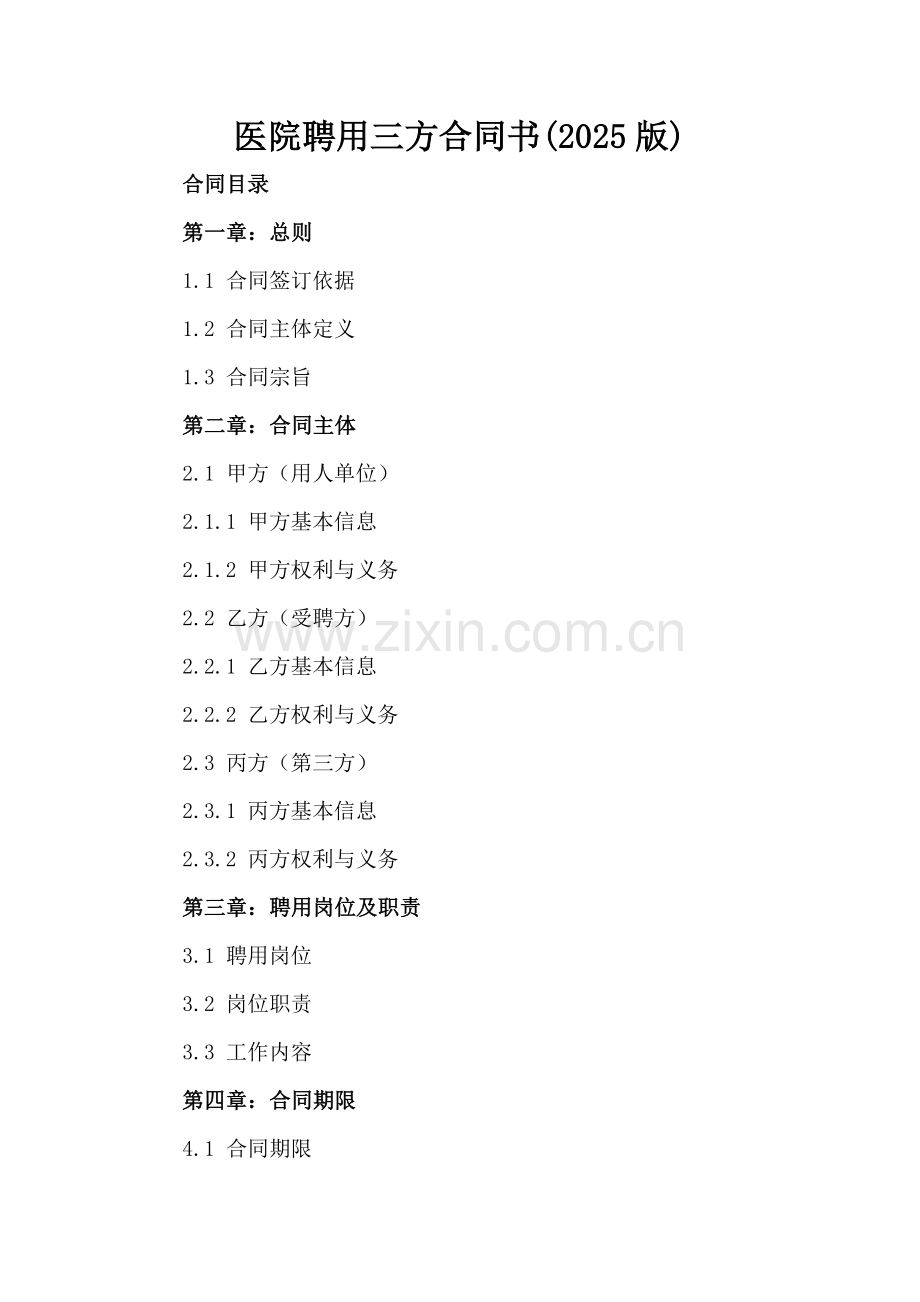 医院聘用三方合同书(2025版)

合同目录

第一章：总则

1.1 合同签订依据

1.2 合同主体定义

1.3 合同宗旨

第二章：合同主体

2.1 甲方（用人单位）

2.1.1 甲方基本信息

2.1.2 甲方权利与义务

2.2 乙方（受聘方）

2.2.1 乙方基本信息

2.2.2 乙方权利与义务

2.3 丙方（第三方）

2.3.1 丙方基本信息

2.3.2 丙方权利与义务

第三章：聘用岗位及职责

3.1 聘用岗位

3.2 岗位职责

3.3 工作内容

第四章：合同期限

4.1 合同期限

www.zixin.com.cn